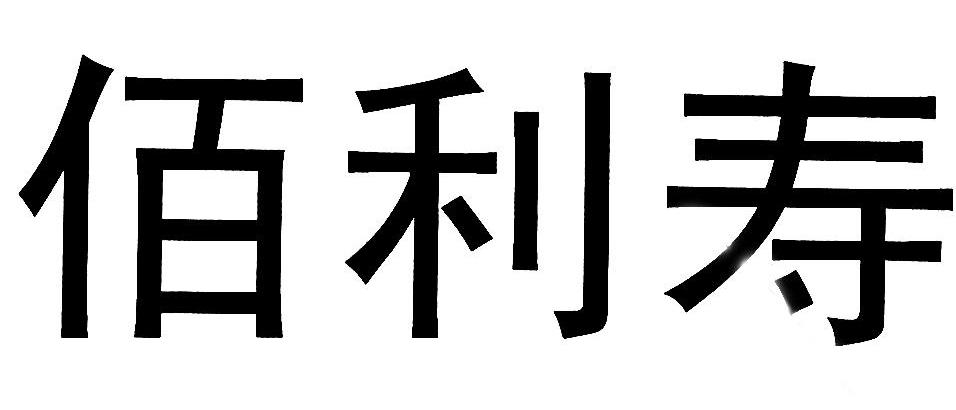 佰利寿